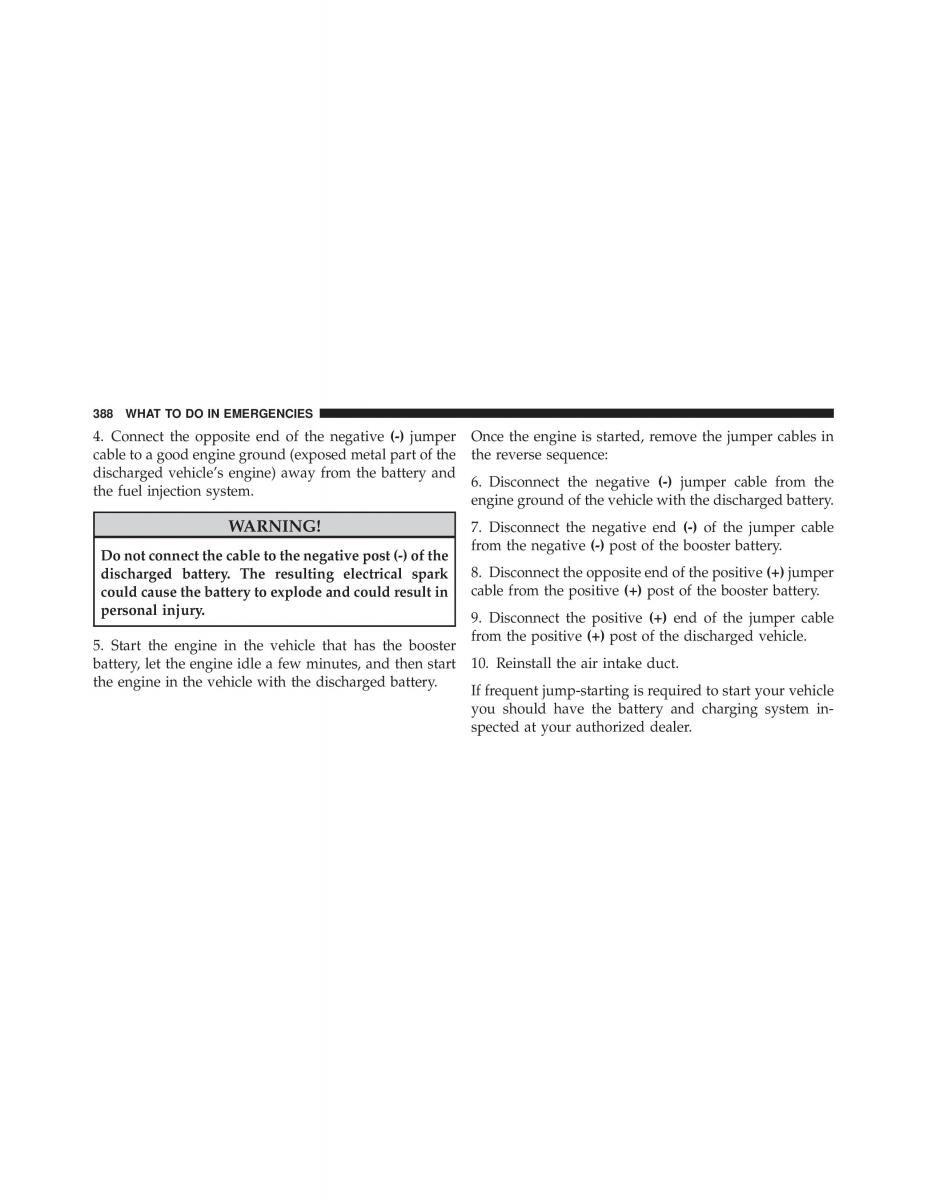 388 WHAT TO DO IN EMERGENCIES

4. Connect the opposite end of the negative (-) jumper cable to a good engine ground (exposed metal part of the discharged vehicle's engine) away from the battery and the fuel injection system.

WARNING!

Do not connect the cable to the negative post (-) of the discharged battery. The resulting electrical spark could cause the battery to explode and could result in personal injury.

5. Start the engine in the vehicle that has the booster battery, let the engine idle a few minutes, and then start the engine in the vehicle with the discharged battery.

Once the engine is started, remove the jumper cables in the reverse sequence:

6. Disconnect the negative (-) jumper cable from the engine ground of the vehicle with the discharged battery.

7. Disconnect the negative end (-) of the jumper cable from the negative (-) post of the booster battery.

8. Disconnect the opposite end of the positive (+) jumper cable from the positive (+) post of the booster battery.

9. Disconnect the positive (+) end of the jumper cable from the positive (+) post of the discharged vehicle.

10. Reinstall the air intake duct.

If frequent jump-starting is required to start your vehicle you should have the battery and charging system inspected at your authorized dealer.